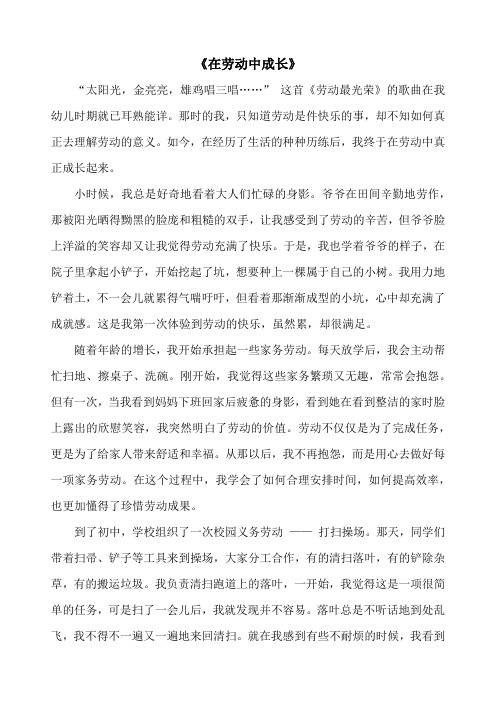 《在劳动中成长》

“太阳光，金亮亮，雄鸡唱三唱……” 这首《劳动最光荣》的歌曲在我幼儿时期就已耳熟能详。那时的我，只知道劳动是件快乐的事，却不知如何真正去理解劳动的意义。如今，在经历了生活的种种历练后，我终于在劳动中真正成长起来。

小时候，我总是好奇地看着大人们忙碌的身影。爷爷在田间辛勤地劳作，那被阳光晒得黝黑的脸庞和粗糙的双手，让我感受到了劳动的辛苦，但爷爷脸上洋溢的笑容却又让我觉得劳动充满了快乐。于是，我也学着爷爷的样子，在院子里拿起小铲子，开始挖起了坑，想要种上一棵属于自己的小树。我用力地铲着土，不一会儿就累得气喘吁吁，但看着那渐渐成型的小坑，心中却充满了成就感。这是我第一次体验到劳动的快乐，虽然累，却很满足。

随着年龄的增长，我开始承担起一些家务劳动。每天放学后，我会主动帮忙扫地、擦桌子、洗碗。刚开始，我觉得这些家务繁琐又无趣，常常会抱怨。但有一次，当我看到妈妈下班回家后疲惫的身影，看到她在看到整洁的家时脸上露出的欣慰笑容，我突然明白了劳动的价值。劳动不仅仅是为了完成任务，更是为了给家人带来舒适和幸福。从那以后，我不再抱怨，而是用心去做好每一项家务劳动。在这个过程中，我学会了如何合理安排时间，如何提高效率，也更加懂得了珍惜劳动成果。

到了初中，学校组织了一次校园义务劳动 —— 打扫操场。那天，同学们带着扫帚、铲子等工具来到操场，大家分工合作，有的清扫落叶，有的铲除杂草，有的搬运垃圾。我负责清扫跑道上的落叶，一开始，我觉得这是一项很简单的任务，可是扫了一会儿后，我就发现并不容易。落叶总是不听话地到处乱飞，我不得不一遍又一遍地来回清扫。就在我感到有些不耐烦的时候，我看到